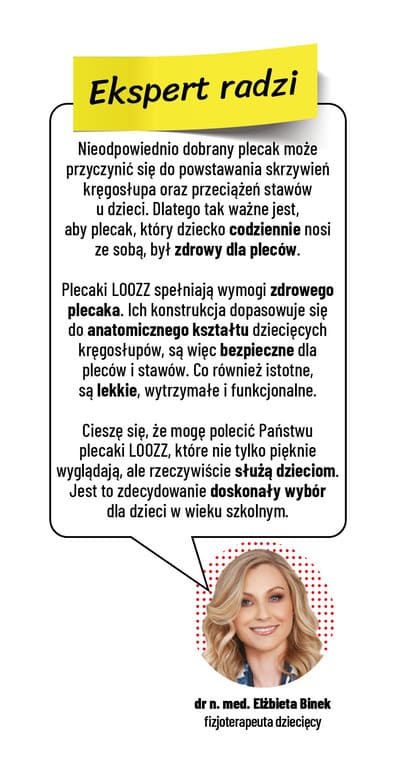 Ekspert radzi

Nieodpowiednio dobrany plecak może przyczynić się do powstawania skrzywień kręgosłupa oraz przeciążeń stawów u dzieci. Dlatego tak ważne jest, aby plecak, który dziecko codziennie nosi ze sobą, był zdrowy dla pleców.

Plecaki LOOZZ spełniają wymogi zdrowego plecaka. Ich konstrukcja dopasowuje się do anatomicznego kształtu dziecięcych kręgosłupów, są więc bezpieczne dla pleców i stawów. Co również istotne, są lekkie, wytrzymałe i funkcjonalne.

Cieszę się, że mogę polecić Państwu plecaki LOOZZ, które nie tylko pięknie wyglądają, ale rzeczywiście służą dzieciom. Jest to zdecydowanie doskonały wybór dla dzieci w wieku szkolnym.

dr n. med. Elżbieta Binek
fizjoterapeuta dziecięcy